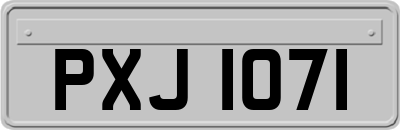 PXJ 1071